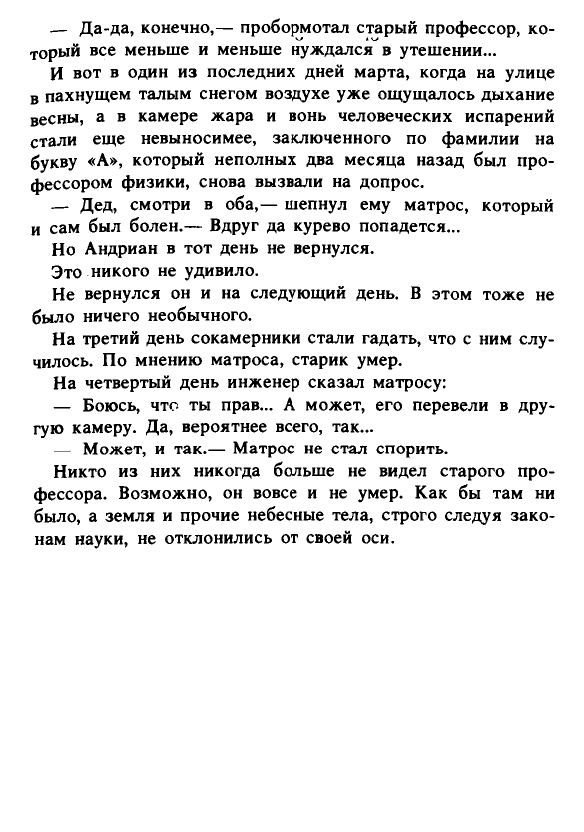 — Да-да, конечно,— пробормотал старый профессор, который все меньше и меньше нуждался в утешении...

И вот в один из последних дней марта, когда на улице в пахнущем талым снегом воздухе уже ощущалось дыхание весны, а в камере жара и вонь человеческих испарений стали еще невыносимее, заключенного по фамилии на букву «А», который неполных два месяца назад был профессором физики, снова вызвали на допрос.

— Дед, смотри в оба,— шепнул ему матрос, который и сам был болен.— Вдруг да курево попадется...

Но Андриан в тот день не вернулся.

Это никого не удивило.

Не вернулся он и на следующий день. В этом тоже не было ничего необычного.

На третий день сокамерники стали гадать, что с ним случилось. По мнению матроса, старик умер.

На четвертый день инженер сказал матросу:

— Боюсь, что ты прав... А может, его перевели в другую камеру. Да, вероятнее всего, так...

— Может, и так.— Матрос не стал спорить.

Никто из них никогда больше не видел старого профессора. Возможно, он вовсе и не умер. Как бы там ни было, а земля и прочие небесные тела, строго следуя законам науки, не отклонились от своей оси.